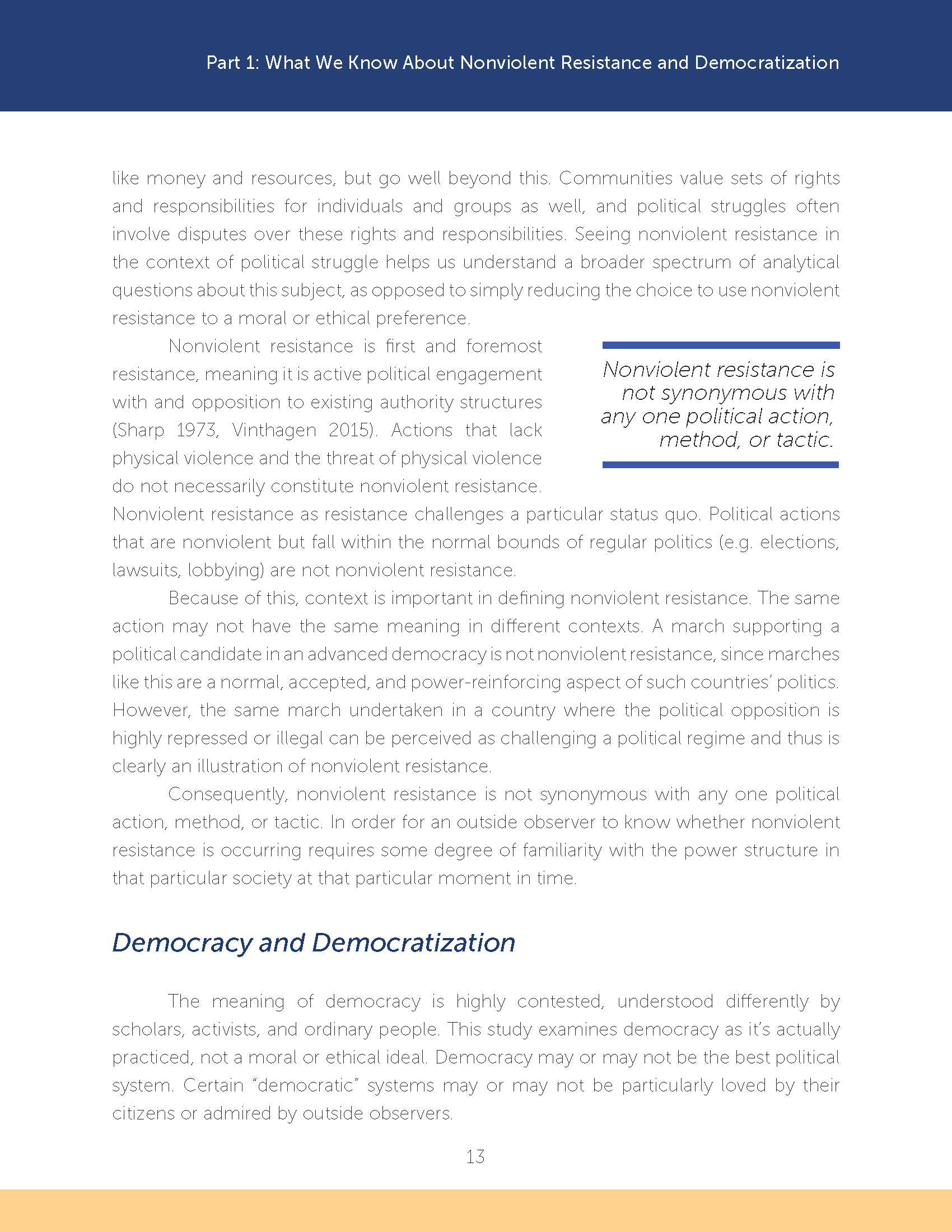 Part 1: What We Know About Nonviolent Resistance and Democratization

like money and resources, but go well beyond this. Communities value sets of rights and responsibilities for individuals and groups as well, and political struggles often involve disputes over these rights and responsibilities. Seeing nonviolent resistance in the context of political struggle helps us understand a broader spectrum of analytical questions about this subject, as opposed to simply reducing the choice to use nonviolent resistance to a moral or ethical preference.

Nonviolent resistance is first and foremost resistance, meaning it is active political engagement with and opposition to existing authority structures (Sharp 1973, Vinthagen 2015). Actions that lack physical violence and the threat of physical violence do not necessarily constitute nonviolent resistance. Nonviolent resistance as resistance challenges a particular status quo. Political actions that are nonviolent but fall within the normal bounds of regular politics (e.g. elections, lawsuits, lobbying) are not nonviolent resistance.

Nonviolent resistance is not synonymous with any one political action, method, or tactic.

Because of this, context is important in defining nonviolent resistance. The same action may not have the same meaning in different contexts. A march supporting a political candidate in an advanced democracy is not nonviolent resistance, since marches like this are a normal, accepted, and power-reinforcing aspect of such countries' politics. However, the same march undertaken in a country where the political opposition is highly repressed or illegal can be perceived as challenging a political regime and thus is clearly an illustration of nonviolent resistance.

Consequently, nonviolent resistance is not synonymous with any one political action, method, or tactic. In order for an outside observer to know whether nonviolent resistance is occurring requires some degree of familiarity with the power structure in that particular society at that particular moment in time.

Democracy and Democratization

The meaning of democracy is highly contested, understood differently by scholars, activists, and ordinary people. This study examines democracy as it's actually practiced, not a moral or ethical ideal. Democracy may or may not be the best political system. Certain "democratic" systems may or may not be particularly loved by their citizens or admired by outside observers.

13